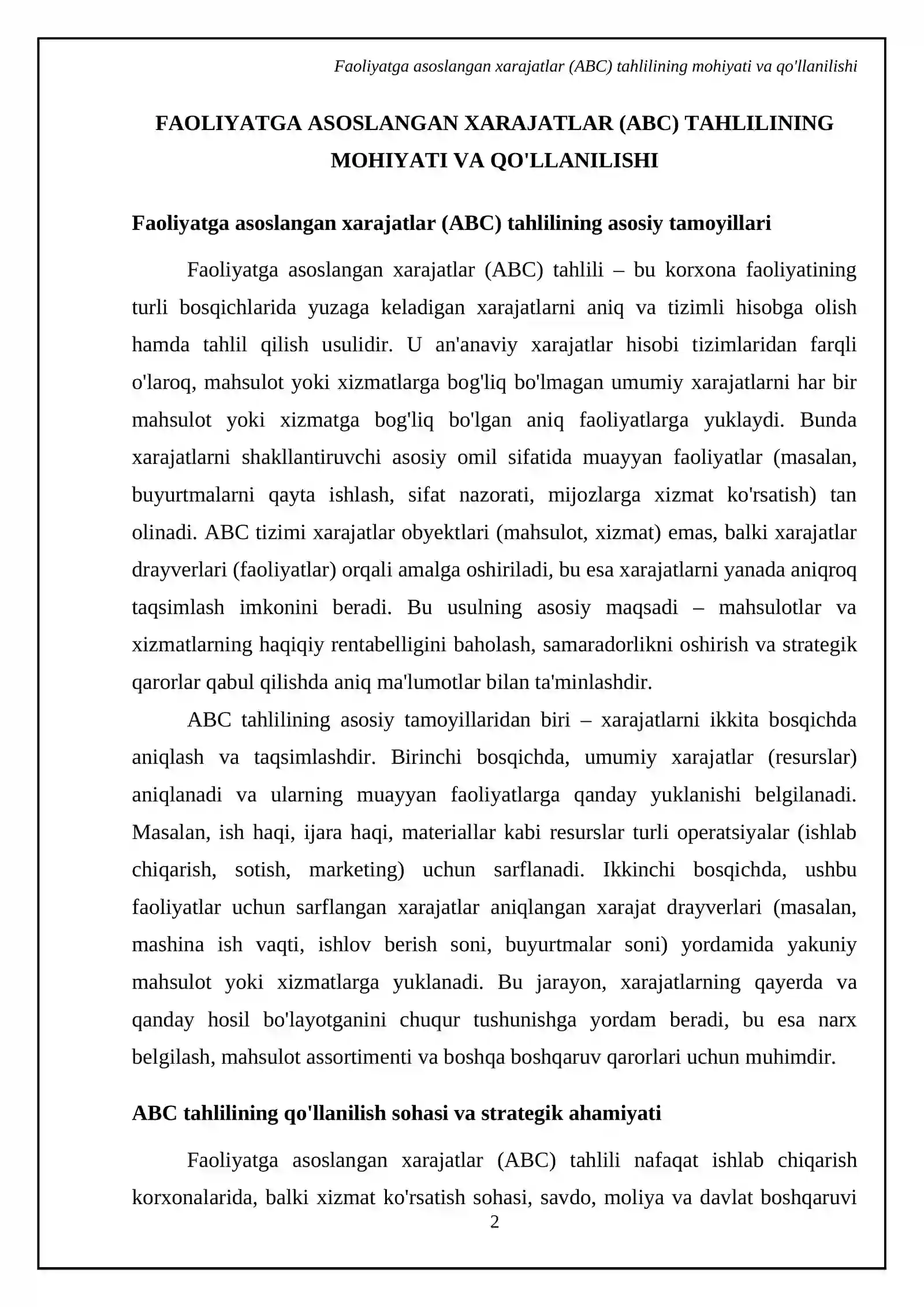 Faoliyatga asoslangan xarajatlar (ABC) tahlilining mohiyati va qo'llanilishi

FAOLIYATGA ASOSLANGAN XARAJATLAR (ABC) TAHLILINING MOHIYATI VA QO'LLANILISHI

Faoliyatga asoslangan xarajatlar (ABC) tahlilining asosiy tamoyillari

Faoliyatga asoslangan xarajatlar (ABC) tahlili – bu korxona faoliyatining turli bosqichlarida yuzaga keladigan xarajatlarni aniq va tizimli hisobga olish hamda tahlil qilish usulidir. U an'anaviy xarajatlar hisobi tizimlaridan farqli o'laroq, mahsulot yoki xizmatlarga bog'liq bo'lmagan umumiy xarajatlarni har bir mahsulot yoki xizmatga bog'liq bo'lgan aniq faoliyatlarga yuklaydi. Bunda xarajatlarni shakllantiruvchi asosiy omil sifatida muayyan faoliyatlar (masalan, buyurtmalarni qayta ishlash, sifat nazorati, mijozlarga xizmat ko'rsatish) tan olinadi. ABC tizimi xarajatlar obyektlari (mahsulot, xizmat) emas, balki xarajatlar drayverlari (faoliyatlar) orqali amalga oshiriladi, bu esa xarajatlarni yanada aniqroq taqsimlash imkonini beradi. Bu usulning asosiy maqsadi – mahsulotlar va xizmatlarning haqiqiy rentabelligini baholash, samaradorlikni oshirish va strategik qarorlar qabul qilishda aniq ma'lumotlar bilan ta'minlashdir.

ABC tahlilining asosiy tamoyillaridan biri – xarajatlarni ikkita bosqichda aniqlash va taqsimlashdir. Birinchi bosqichda, umumiy xarajatlar (resurslar) aniqlanadi va ularning muayyan faoliyatlarga qanday yuklanishi belgilanadi. Masalan, ish haqi, ijara haqi, materiallar kabi resurslar turli operatsiyalar (ishlab chiqarish, sotish, marketing) uchun sarflanadi. Ikkinchi bosqichda, ushbu faoliyatlar uchun sarflangan xarajatlar aniqlangan xarajat drayverlari (masalan, mashina ish vaqti, ishlov berish soni, buyurtmalar soni) yordamida yakuniy mahsulot yoki xizmatlarga yuklanadi. Bu jarayon, xarajatlarning qayerda va qanday hosil bo'layotganini chuqur tushunishga yordam beradi, bu esa narx belgilash, mahsulot assortimenti va boshqa boshqaruv qarorlari uchun muhimdir.

ABC tahlilining qo'llanilish sohasi va strategik ahamiyati

Faoliyatga asoslangan xarajatlar (ABC) tahlili nafaqat ishlab chiqarish korxonalarida, balki xizmat ko'rsatish sohasi, savdo, moliya va davlat boshqaruvi

2